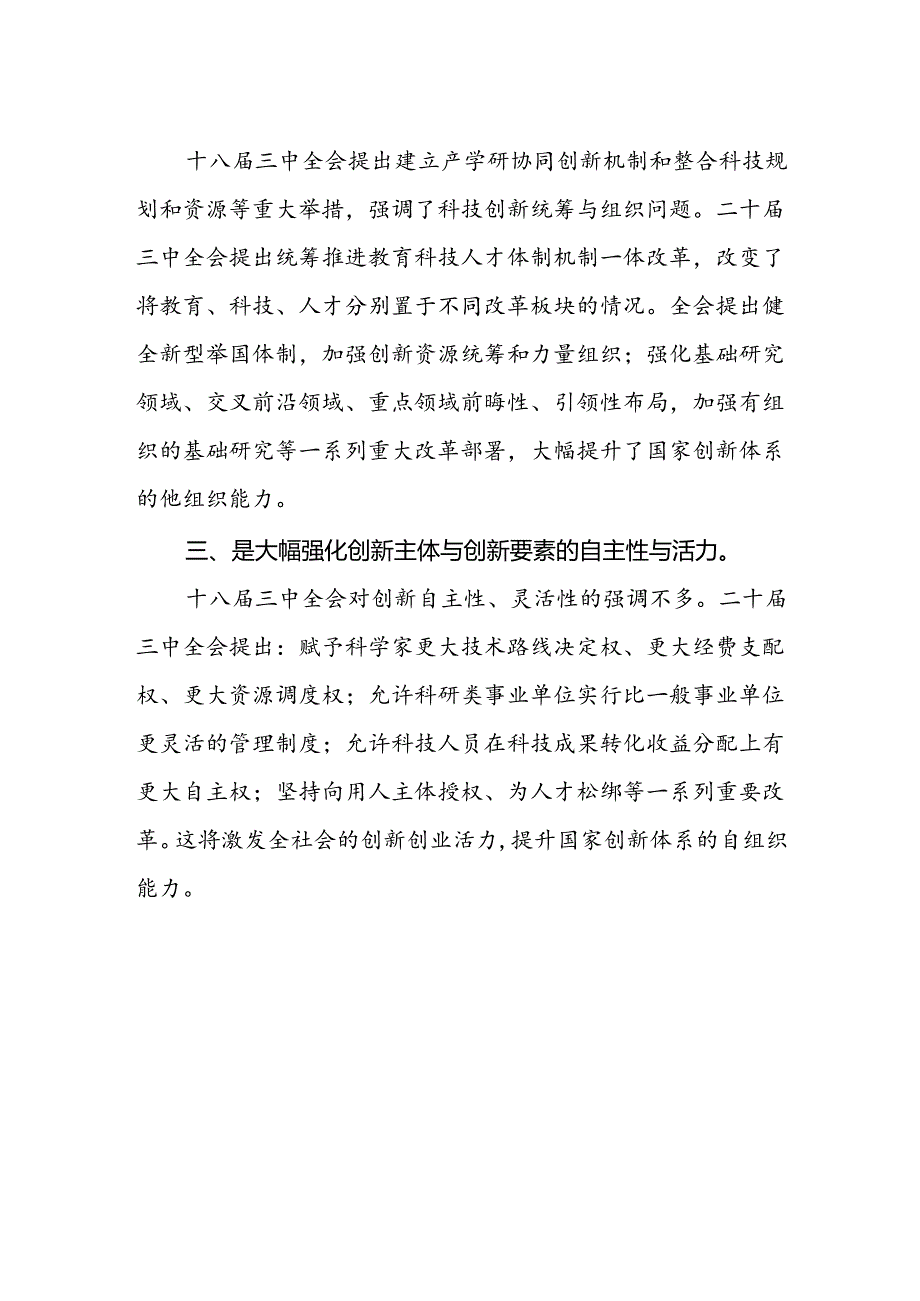 十八届三中全会提出建立产学研协同创新机制和整合科技规划和资源等重大举措，强调了科技创新统筹与组织问题。二十届三中全会提出统筹推进教育科技人才体制机制一体改革，改变了将教育、科技、人才分别置于不同改革板块的情况。全会提出健全新型举国体制，加强创新资源统筹和力量组织；强化基础研究领域、交叉前沿领域、重点领域前瞻性、引领性布局，加强有组织的基础研究等一系列重大改革部署，大幅提升了国家创新体系的他组织能力。

三、是大幅强化创新主体与创新要素的自主性与活力。

十八届三中全会对创新自主性、灵活性的强调不多。二十届三中全会提出：赋予科学家更大技术路线决定权、更大经费支配权、更大资源调度权；允许科研类事业单位实行比一般事业单位更灵活的管理制度；允许科技人员在科技成果转化收益分配上有更大自主权；坚持向用人主体授权、为人才松绑等一系列重要改革。这将激发全社会的创新创业活力，提升国家创新体系的自组织能力。